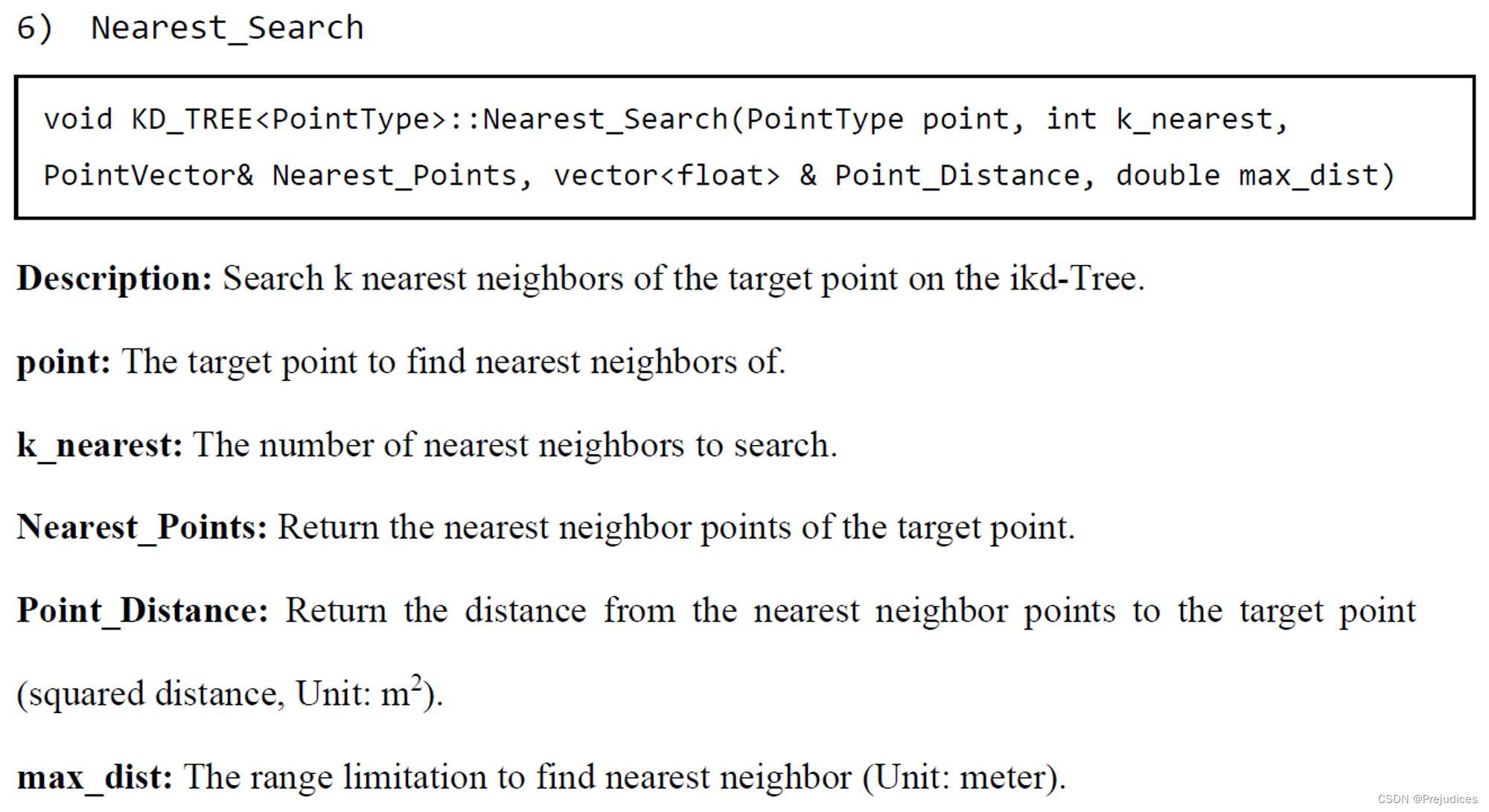 6) Nearest_Search

void KD_TREE<PointType>::Nearest_Search(PointType point, int k_nearest,
PointVector& Nearest_Points, vector<float> & Point_Distance, double max_dist)

Description: Search k nearest neighbors of the target point on the ikd-Tree.

point: The target point to find nearest neighbors of.

k_nearest: The number of nearest neighbors to search.

Nearest_Points: Return the nearest neighbor points of the target point.

Point_Distance: Return the distance from the nearest neighbor points to the target point (squared distance, Unit: $m^2$).

max_dist: The range limitation to find nearest neighbor (Unit: meter).

CSDN @Prejudices